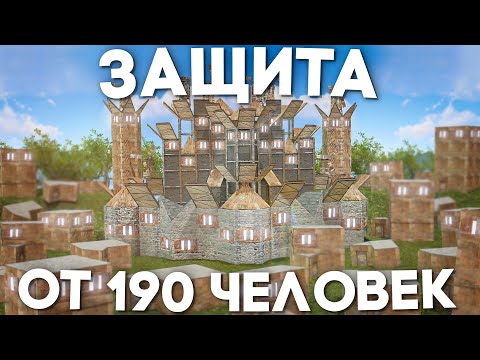 ЗАЩИТА

ОТ 190 ЧЕЛОВЕК